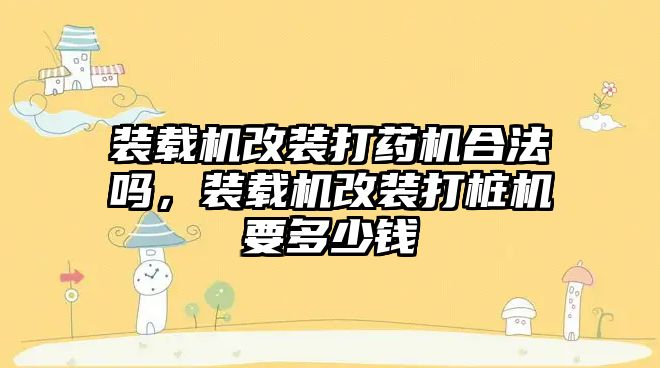 装载机改装打药机合法吗，装载机改装打桩机要多少钱